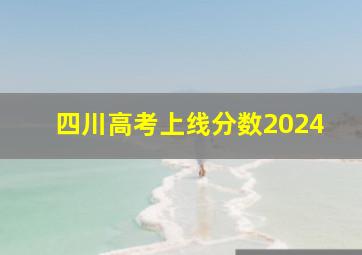 四川高考上线分数2024